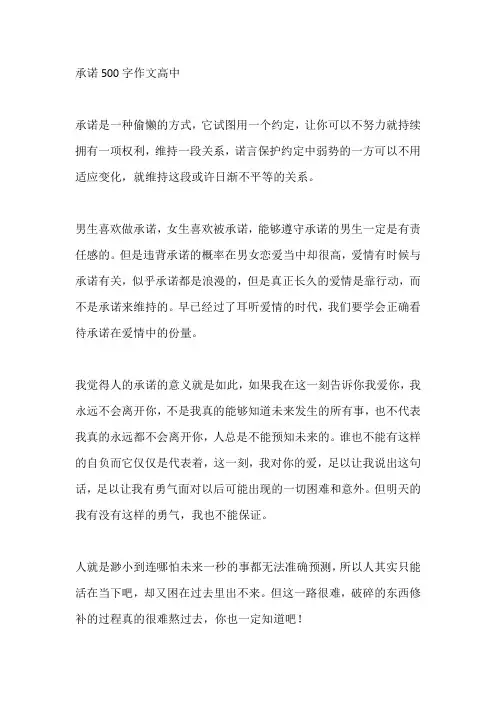 承诺500字作文高中

承诺是一种偷懒的方式，它试图用一个约定，让你可以不努力就持续拥有一项权利，维持一段关系，诺言保护约定中弱势的一方可以不用适应变化，就维持这段或许日渐不平等的关系。

男生喜欢做承诺，女生喜欢被承诺，能够遵守承诺的男生一定是有责任感的。但是违背承诺的概率在男女恋爱当中却很高，爱情有时候与承诺有关，似乎承诺都是浪漫的，但是真正长久的爱情是靠行动，而不是承诺来维持的。早已经过了耳听爱情的时代，我们要学会正确看待承诺在爱情中的份量。

我觉得人的承诺的意义就是如此，如果我在这一刻告诉你我爱你，我永远不会离开你，不是我真的能够知道未来发生的所有事，也不代表我真的永远都不会离开你，人总是不能预知未来的。谁也不能有这样的自负而它仅仅是代表着，这一刻，我对你的爱，足以让我说出这句话，足以让我有勇气面对以后可能出现的一切困难和意外。但明天的我有没有这样的勇气，我也不能保证。

人就是渺小到连哪怕未来一秒的事都无法准确预测，所以人其实只能活在当下吧，却又困在过去里出不来。但这一路很难，破碎的东西修补的过程真的很难熬过去，你也一定知道吧！